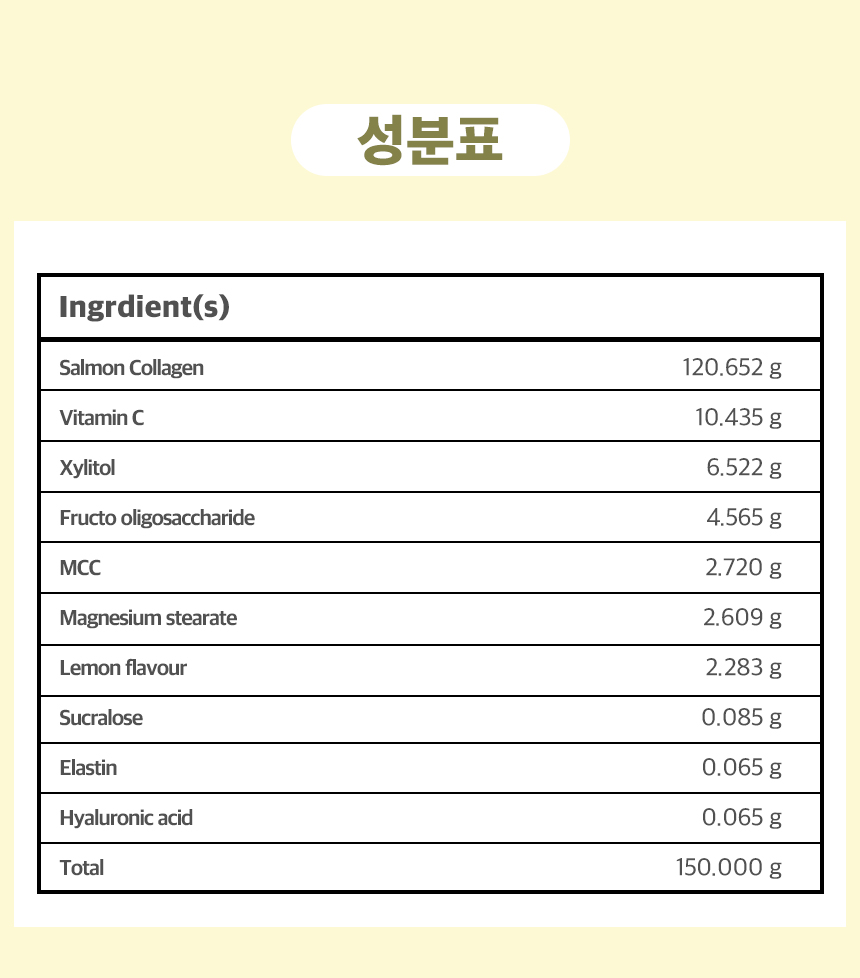 성분표

| Ingrdient(s) | |
|---|---|
| Salmon Collagen | 120.652 g |
| Vitamin C | 10.435 g |
| Xylitol | 6.522 g |
| Fructo oligosaccharide | 4.565 g |
| MCC | 2.720 g |
| Magnesium stearate | 2.609 g |
| Lemon flavour | 2.283 g |
| Sucralose | 0.085 g |
| Elastin | 0.065 g |
| Hyaluronic acid | 0.065 g |
| Total | 150.000 g |